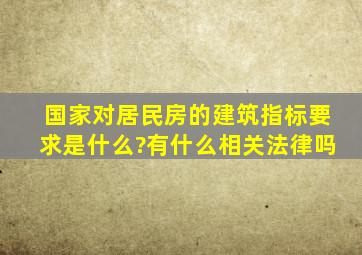 国家对居民房的建筑指标要求是什么?有什么相关法律吗